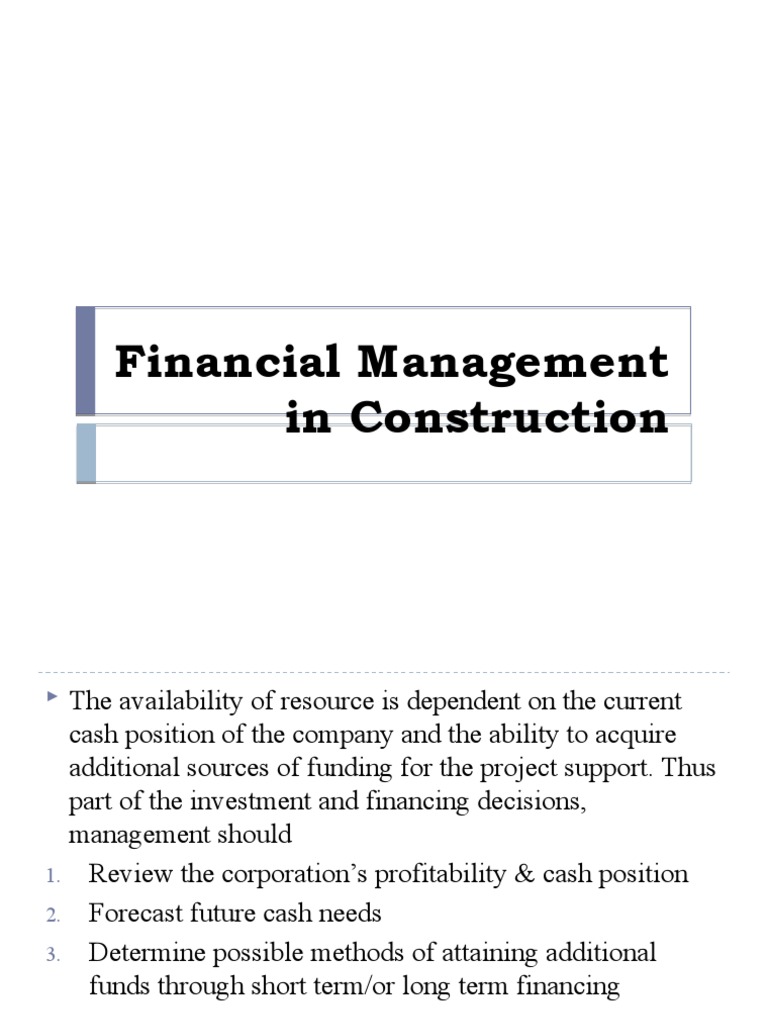 Financial Management in Construction

The availability of resource is dependent on the current cash position of the company and the ability to acquire additional sources of funding for the project support. Thus part of the investment and financing decisions, management should

1. Review the corporation's profitability & cash position
2. Forecast future cash needs
3. Determine possible methods of attaining additional funds through short term/or long term financing